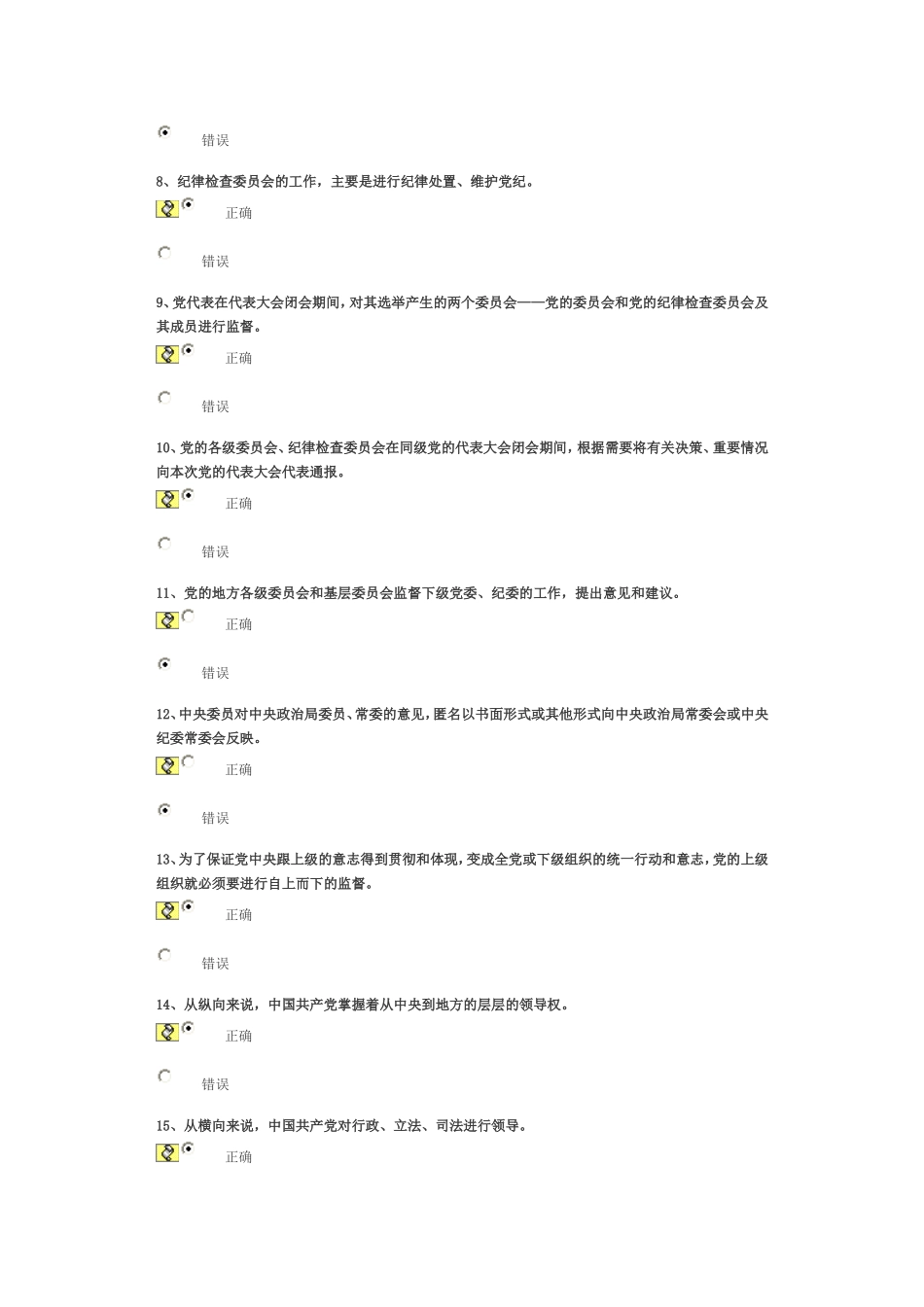 错误

8、纪律检查委员会的工作，主要是进行纪律处置、维护党纪。

正确

错误

9、党代表在代表大会闭会期间，对其选举产生的两个委员会——党的委员会和党的纪律检查委员会及其成员进行监督。

正确

错误

10、党的各级委员会、纪律检查委员会在同级党的代表大会闭会期间，根据需要将有关决策、重要情况向本次党的代表大会代表通报。

正确

错误

11、党的地方各级委员会和基层委员会监督下级党委、纪委的工作，提出意见和建议。

正确

错误

12、中央委员对中央政治局委员、常委的意见，匿名以书面形式或其他形式向中央政治局常委会或中央纪委常委会反映。

正确

错误

13、为了保证党中央跟上级的意志得到贯彻和体现，变成全党或下级组织的统一行动和意志，党的上级组织就必须要进行自上而下的监督。

正确

错误

14、从纵向来说，中国共产党掌握着从中央到地方的层层的领导权。

正确

错误

15、从横向来说，中国共产党对行政、立法、司法进行领导。

正确